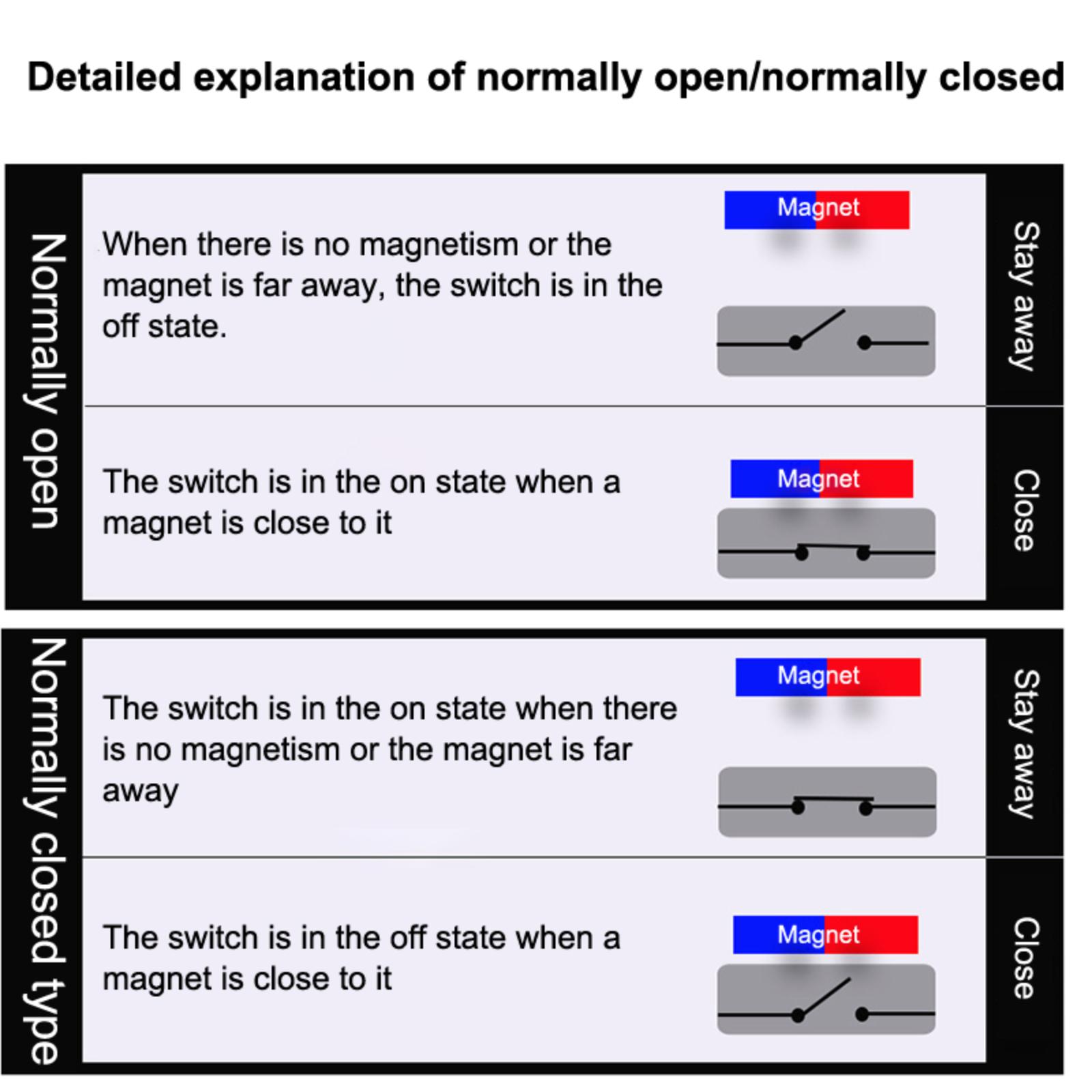 Detailed explanation of normally open/normally closed

Normally open

When there is no magnetism or the magnet is far away, the switch is in the off state.

Magnet

Stay away

The switch is in the on state when a magnet is close to it

Magnet

Close

Normally closed type

The switch is in the on state when there is no magnetism or the magnet is far away

Magnet

Stay away

The switch is in the off state when a magnet is close to it

Magnet

Close